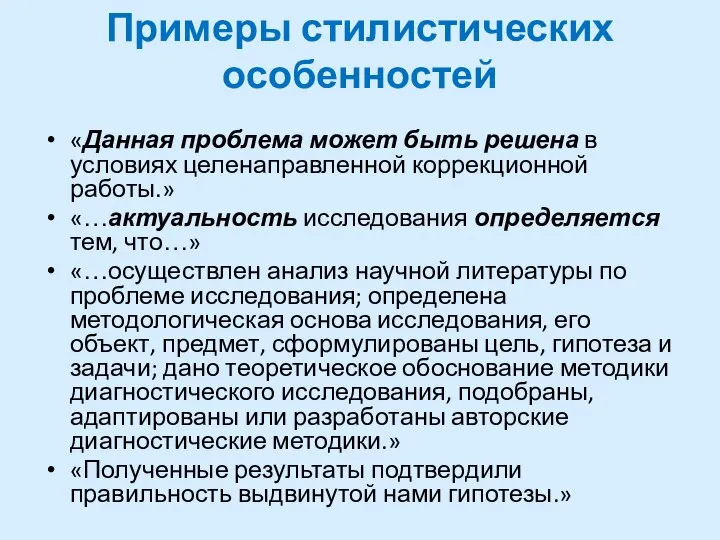 Примеры стилистических особенностей

• «Данная проблема может быть решена в условиях целенаправленной коррекционной работы.»
• «…актуальность исследования определяется тем, что…»
• «…осуществлен анализ научной литературы по проблеме исследования; определена методологическая основа исследования, его объект, предмет, сформулированы цель, гипотеза и задачи; дано теоретическое обоснование методики диагностического исследования, подобраны, адаптированы или разработаны авторские диагностические методики.»
• «Полученные результаты подтвердили правильность выдвинутой нами гипотезы.»